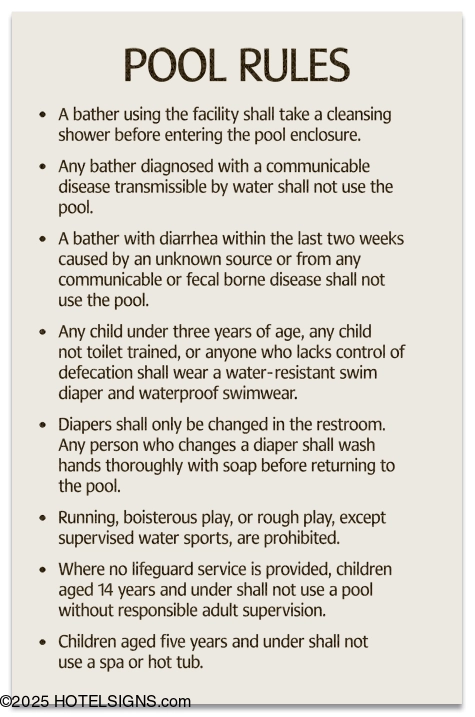 POOL RULES

• A bather using the facility shall take a cleansing shower before entering the pool enclosure.

• Any bather diagnosed with a communicable disease transmissible by water shall not use the pool.

• A bather with diarrhea within the last two weeks caused by an unknown source or from any communicable or fecal borne disease shall not use the pool.

• Any child under three years of age, any child not toilet trained, or anyone who lacks control of defecation shall wear a water-resistant swim diaper and waterproof swimwear.

• Diapers shall only be changed in the restroom. Any person who changes a diaper shall wash hands thoroughly with soap before returning to the pool.

• Running, boisterous play, or rough play, except supervised water sports, are prohibited.

• Where no lifeguard service is provided, children aged 14 years and under shall not use a pool without responsible adult supervision.

• Children aged five years and under shall not use a spa or hot tub.

©2025 HOTELSIGNS.com